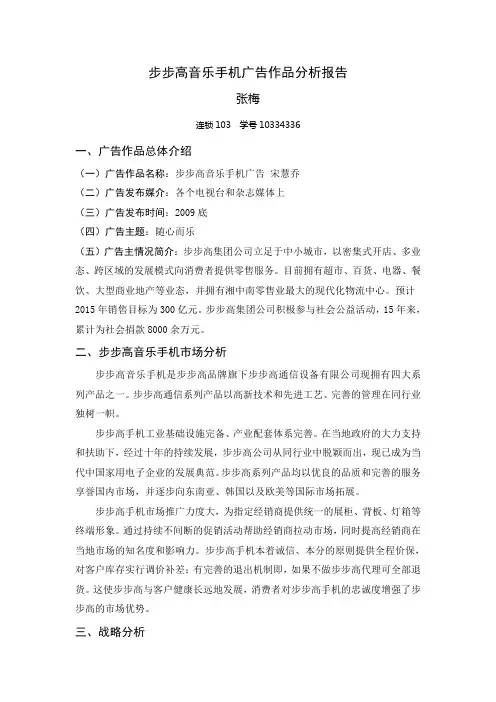 步步高音乐手机广告作品分析报告

张梅

连锁103　学号10334336

一、广告作品总体介绍

（一）广告作品名称：步步高音乐手机广告 宋慧乔

（二）广告发布媒介：各个电视台和杂志媒体上

（三）广告发布时间：2009底

（四）广告主题：随心而乐

（五）广告主情况简介：步步高集团公司立足于中小城市，以密集式开店、多业态、跨区域的发展模式向消费者提供零售服务。目前拥有超市、百货、电器、餐饮、大型商业地产等业态，并拥有湘中南零售业最大的现代化物流中心。预计2015年销售目标为300亿元。步步高集团公司积极参与社会公益活动，15年来，累计为社会捐款8000余万元。

二、步步高音乐手机市场分析

步步高音乐手机是步步高品牌旗下步步高通信设备有限公司现拥有四大系列产品之一。步步高通信系列产品以高新技术和先进工艺、完善的管理在同行业独树一帜。

步步高手机工业基础设施完备、产业配套体系完善。在当地政府的大力支持和扶助下，经过十年的持续发展，步步高公司从同行业中脱颖而出，现已成为当代中国家用电子企业的发展典范。步步高系列产品均以优良的品质和完善的服务享誉国内市场，并逐步向东南亚、韩国以及欧美等国际市场拓展。

步步高手机市场推广力度大，为指定经销商提供统一的展柜、背板、灯箱等终端形象。通过持续不间断的促销活动帮助经销商拉动市场，同时提高经销商在当地市场的知名度和影响力。步步高手机本着诚信、本分的原则提供全程价保，对客户库存实行调价补差；有完善的退出机制即，如果不做步步高代理可全部退货。这使步步高与客户健康长远地发展，消费者对步步高手机的忠诚度增强了步步高的市场优势。

三、战略分析